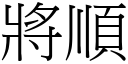 將順